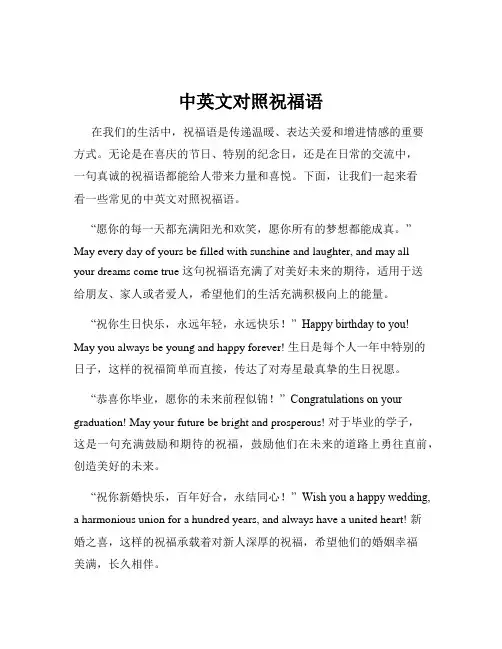 中英文对照祝福语

在我们的生活中，祝福语是传递温暖、表达关爱和增进情感的重要方式。无论是在喜庆的节日、特别的纪念日，还是在日常的交流中，一句真诚的祝福语都能给人带来力量和喜悦。下面，让我们一起来看看一些常见的中英文对照祝福语。

“愿你的每一天都充满阳光和欢笑，愿你所有的梦想都能成真。” May every day of yours be filled with sunshine and laughter, and may all your dreams come true 这句祝福语充满了对美好未来的期待，适用于送给朋友、家人或者爱人，希望他们的生活充满积极向上的能量。

“祝你生日快乐，永远年轻，永远快乐！” Happy birthday to you! May you always be young and happy forever! 生日是每个人一年中特别的日子，这样的祝福简单而直接，传达了对寿星最真挚的生日祝愿。

“恭喜你毕业，愿你的未来前程似锦！” Congratulations on your graduation! May your future be bright and prosperous! 对于毕业的学子，这是一句充满鼓励和期待的祝福，鼓励他们在未来的道路上勇往直前，创造美好的未来。

“祝你新婚快乐，百年好合，永结同心！” Wish you a happy wedding, a harmonious union for a hundred years, and always have a united heart! 新婚之喜，这样的祝福承载着对新人深厚的祝福，希望他们的婚姻幸福美满，长久相伴。